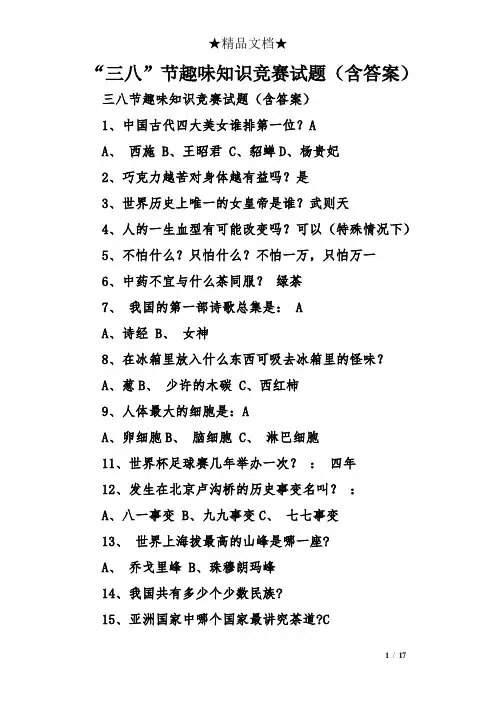 ★精品文档★

“三八”节趣味知识竞赛试题（含答案）

三八节趣味知识竞赛试题（含答案）

1、中国古代四大美女谁排第一位？A

A、 西施 B、王昭君 C、貂蝉 D、杨贵妃

2、巧克力越苦对身体越有益吗？是

3、世界历史上唯一的女皇帝是谁？武则天

4、人的一生血型有可能改变吗？可以（特殊情况下）

5、不怕什么？只怕什么？不怕一万，只怕万一

6、中药不宜与什么茶同服？ 绿茶

7、 我国的第一部诗歌总集是： A

A、诗经 B、 女神

8、在冰箱里放入什么东西可吸去冰箱里的怪味？

A、葱 B、 少许的木碳 C、西红柿

9、人体最大的细胞是：A

A、卵细胞 B、 脑细胞 C、 淋巴细胞

11、世界杯足球赛几年举办一次？ ： 四年

12、发生在北京卢沟桥的历史事变名叫？ ：

A、八一事变 B、九九事变 C、 七七事变

13、 世界上海拔最高的山峰是哪一座？

A、 乔戈里峰 B、珠穆朗玛峰

14、我国共有多少个少数民族？

15、亚洲国家中哪个国家最讲究茶道?C

1 / 17